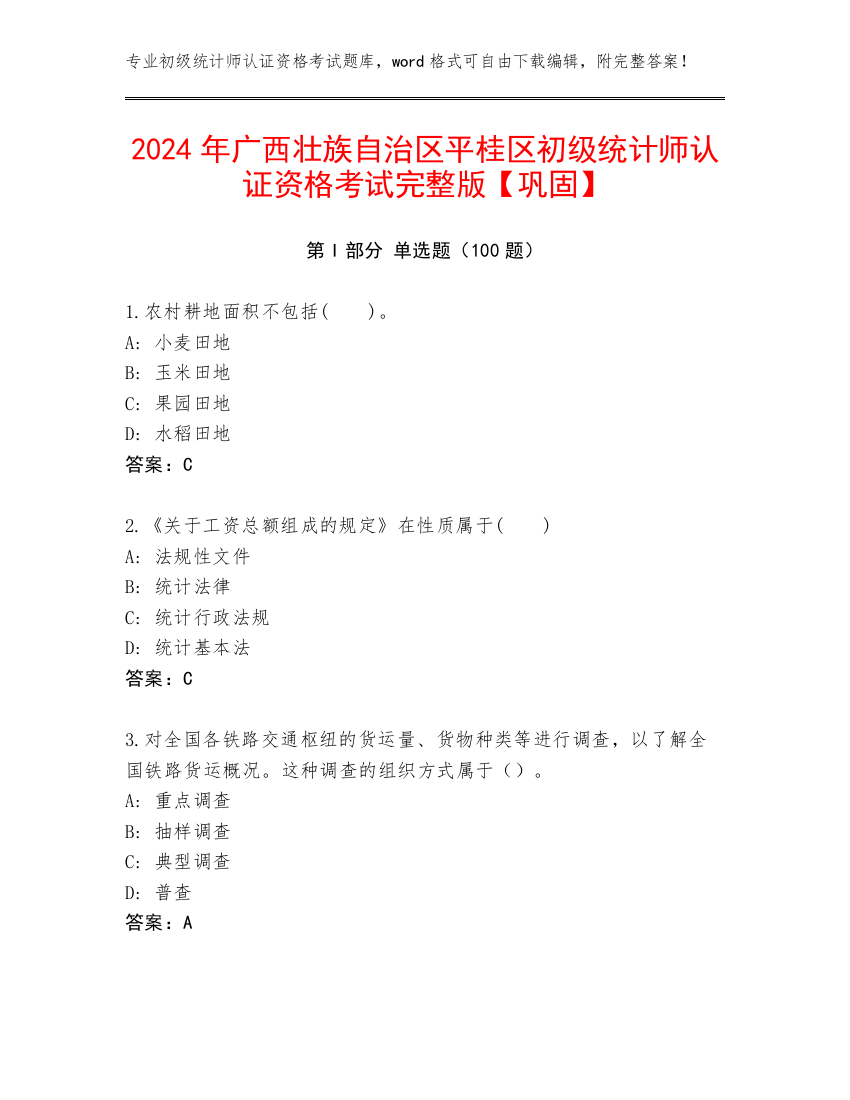 专业初级统计师认证资格考试题库，word 格式可自由下载编辑，附完整答案！

2024 年广西壮族自治区平桂区初级统计师认证资格考试完整版【巩固】

第 I 部分 单选题（100 题）

1.农村耕地面积不包括(　　)。
A: 小麦田地
B: 玉米田地
C: 果园田地
D: 水稻田地
答案：C

2.《关于工资总额组成的规定》在性质属于(　　)
A: 法规性文件
B: 统计法律
C: 统计行政法规
D: 统计基本法
答案：C

3.对全国各铁路交通枢纽的货运量、货物种类等进行调查，以了解全国铁路货运概况。这种调查的组织方式属于（）。
A: 重点调查
B: 抽样调查
C: 典型调查
D: 普查
答案：A